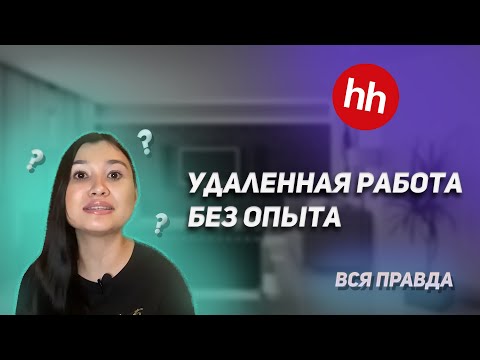 hh

?
?
?

УДАЛЕННАЯ РАБОТА
БЕЗ ОПЫТА

ВСЯ ПРАВДА